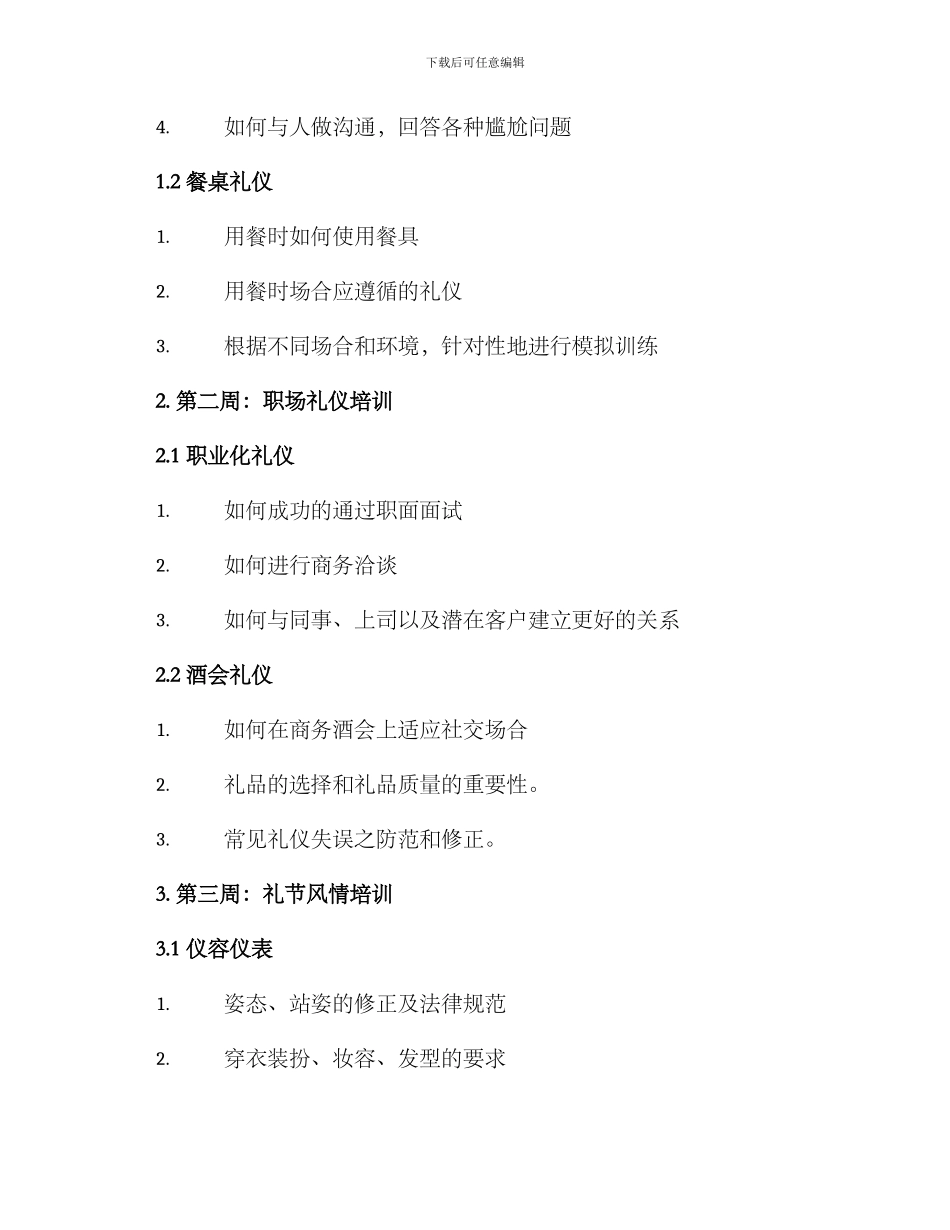 下载后可任意编辑

4. 如何与人做沟通，回答各种尴尬问题

1.2 餐桌礼仪

1. 用餐时如何使用餐具

2. 用餐时场合应遵循的礼仪

3. 根据不同场合和环境，针对性地进行模拟训练

2. 第二周：职场礼仪培训

2.1 职业化礼仪

1. 如何成功的通过职面面试

2. 如何进行商务洽谈

3. 如何与同事、上司以及潜在客户建立更好的关系

2.2 酒会礼仪

1. 如何在商务酒会上适应社交场合

2. 礼品的选择和礼品质量的重要性。

3. 常见礼仪失误之防范和修正。

3. 第三周：礼节风情培训

3.1 仪容仪表

1. 姿态、站姿的修正及法律规范

2. 穿衣装扮、妆容、发型的要求